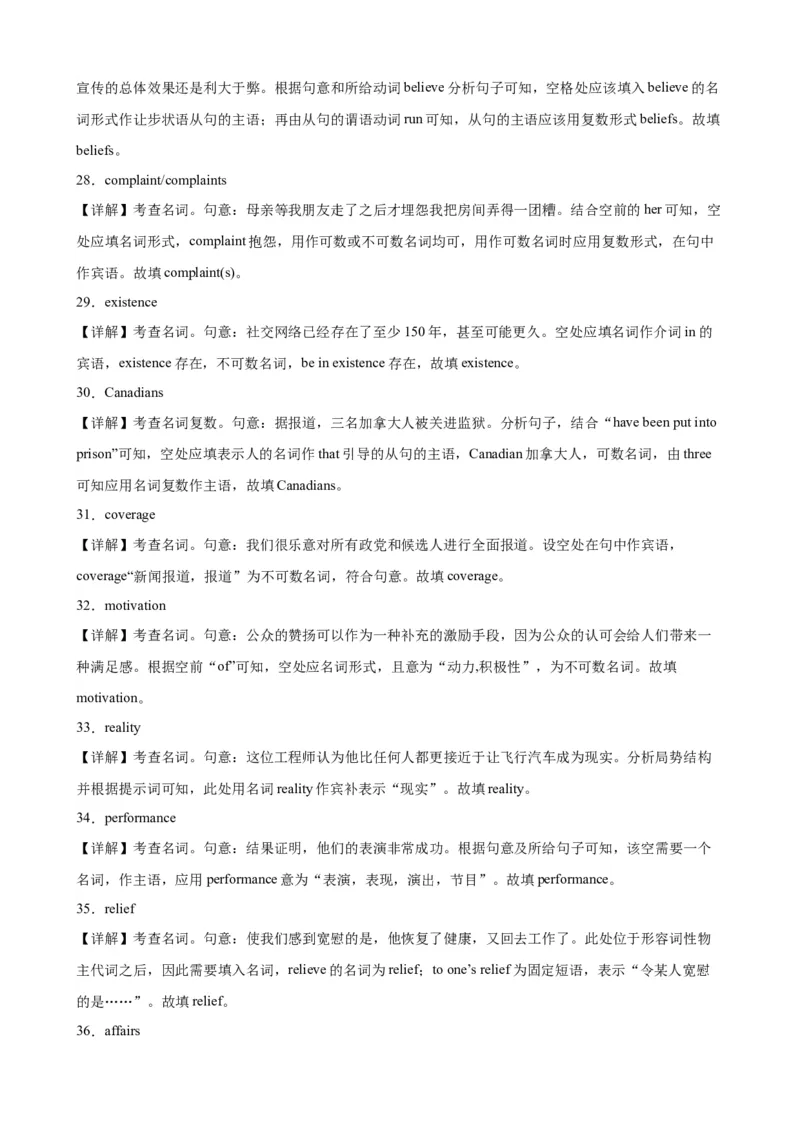 宣传的总体效果还是利大于弊。根据句意和所给动词 believe 分析句子可知，空格处应该填入 believe 的名词形式作让步状语从句的主语；再由从句的谓语动词 run 可知，从句的主语应该用复数形式 beliefs。故填 beliefs。

28．complaint/complaints

【详解】考查名词。句意：母亲等我朋友走了之后才埋怨我把房间弄得一团糟。结合空前的 her 可知，空处应填名词形式，complaint 抱怨，用作可数或不可数名词均可，用作可数名词时应用复数形式，在句中作宾语。故填 complaint(s)。

29．existence

【详解】考查名词。句意：社交网络已经存在了至少 150 年，甚至可能更久。空处应填名词作介词 in 的宾语，existence 存在，不可数名词，be in existence 存在，故填 existence。

30．Canadians

【详解】考查名词复数。句意：据报道，三名加拿大人被关进监狱。分析句子，结合“have been put into prison”可知，空处应填表示人的名词作 that 引导的从句的主语，Canadian 加拿大人，可数名词，由 three 可知应用名词复数作主语，故填 Canadians。

31．coverage

【详解】考查名词。句意：我们很乐意对所有政党和候选人进行全面报道。设空处在句中作宾语，coverage“新闻报道，报道”为不可数名词，符合句意。故填 coverage。

32．motivation

【详解】考查名词。句意：公众的赞扬可以作为一种补充的激励手段，因为公众的认可会给人们带来一种满足感。根据空前“of”可知，空处应名词形式，且意为“动力,积极性”，为不可数名词。故填 motivation。

33．reality

【详解】考查名词。句意：这位工程师认为他比任何人都更接近于让飞行汽车成为现实。分析局势结构并根据提示词可知，此处用名词 reality 作宾补表示“现实”。故填 reality。

34．performance

【详解】考查名词。句意：结果证明，他们的表演非常成功。根据句意及所给句子可知，该空需要一个名词，作主语，应用 performance 意为“表演，表现，演出，节目”。故填 performance。

35．relief

【详解】考查名词。句意：使我们感到宽慰的是，他恢复了健康，又回去工作了。此处位于形容词性物主代词之后，因此需要填入名词，relieve 的名词为 relief；to one’s relief 为固定短语，表示“令某人宽慰的是……”。故填 relief。

36．affairs